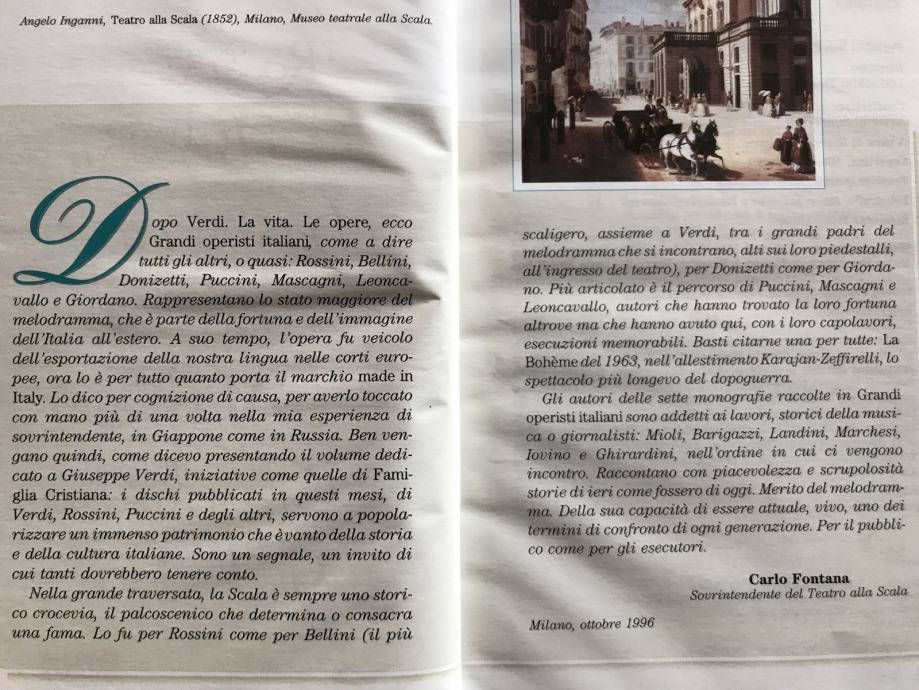 Angelo Inganni, Teatro alla Scala (1852), Milano, Museo teatrale alla Scala.

Dopo Verdi. La vita. Le opere, ecco Grandi operisti italiani, come a dire tutti gli altri, o quasi: Rossini, Bellini, Donizetti, Puccini, Mascagni, Leoncavallo e Giordano. Rappresentano lo stato maggiore del melodramma, che è parte della fortuna e dell'immagine dell'Italia all'estero. A suo tempo, l'opera fu veicolo dell'esportazione della nostra lingua nelle corti europee, ora lo è per tutto quanto porta il marchio made in Italy. Lo dico per cognizione di causa, per averlo toccato con mano più di una volta nella mia esperienza di sovrintendente, in Giappone come in Russia. Ben vengano quindi, come dicevo presentando il volume dedicato a Giuseppe Verdi, iniziative come quelle di Famiglia Cristiana: i dischi pubblicati in questi mesi, di Verdi, Rossini, Puccini e degli altri, servono a popolarizzare un immenso patrimonio che è vanto della storia e della cultura italiane. Sono un segnale, un invito di cui tanti dovrebbero tenere conto.

Nella grande traversata, la Scala è sempre uno storico crocevia, il palcoscenico che determina o consacra una fama. Lo fu per Rossini come per Bellini (il più scaligero, assieme a Verdi, tra i grandi padri del melodramma che si incontrano, alti sui loro piedestalli, all'ingresso del teatro), per Donizetti come per Giordano. Più articolato è il percorso di Puccini, Mascagni e Leoncavallo, autori che hanno trovato la loro fortuna altrove ma che hanno avuto qui, con i loro capolavori, esecuzioni memorabili. Basti citarne una per tutte: La Bohème del 1963, nell'allestimento Karajan-Zeffirelli, lo spettacolo più longevo del dopoguerra.

Gli autori delle sette monografie raccolte in Grandi operisti italiani sono addetti ai lavori, storici della musica o giornalisti: Mioli, Barigazzi, Landini, Marchesi, Iovino e Ghirardini, nell'ordine in cui ci vengono incontro. Raccontano con piacevolezza e scrupolosità storie di ieri come fossero di oggi. Merito del melodramma. Della sua capacità di essere attuale, vivo, uno dei termini di confronto di ogni generazione. Per il pubblico come per gli esecutori.

Carlo Fontana
Sovrintendente del Teatro alla Scala

Milano, ottobre 1996